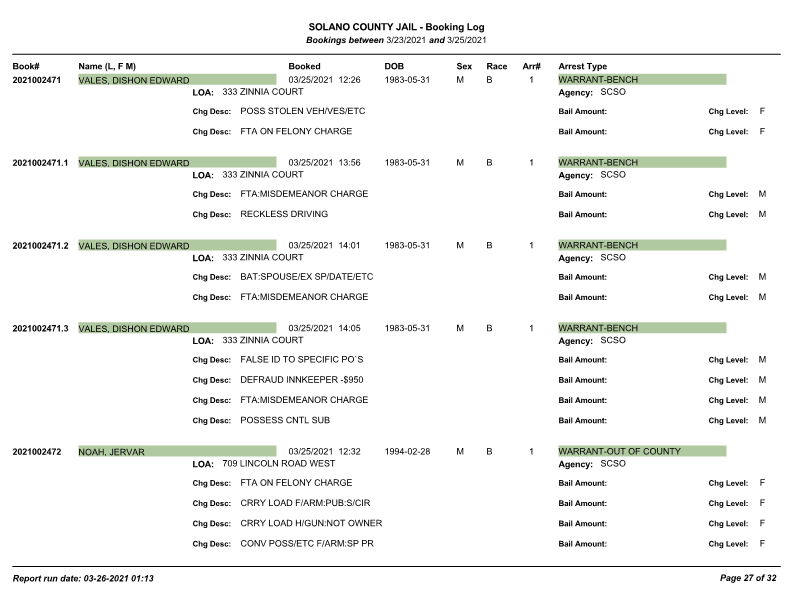 SOLANO COUNTY JAIL - Booking Log
Bookings between 3/23/2021 and 3/25/2021

Book# Name (L, F M) Booked DOB Sex Race Arr# Arrest Type

2021002471 VALES, DISHON EDWARD 03/25/2021 12:26 1983-05-31 M B 1 WARRANT-BENCH
LOA: 333 ZINNIA COURT Agency: SCSO
Chg Desc: POSS STOLEN VEH/VES/ETC Bail Amount: Chg Level: F
Chg Desc: FTA ON FELONY CHARGE Bail Amount: Chg Level: F

2021002471.1 VALES, DISHON EDWARD 03/25/2021 13:56 1983-05-31 M B 1 WARRANT-BENCH
LOA: 333 ZINNIA COURT Agency: SCSO
Chg Desc: FTA:MISDEMEANOR CHARGE Bail Amount: Chg Level: M
Chg Desc: RECKLESS DRIVING Bail Amount: Chg Level: M

2021002471.2 VALES, DISHON EDWARD 03/25/2021 14:01 1983-05-31 M B 1 WARRANT-BENCH
LOA: 333 ZINNIA COURT Agency: SCSO
Chg Desc: BAT:SPOUSE/EX SP/DATE/ETC Bail Amount: Chg Level: M
Chg Desc: FTA:MISDEMEANOR CHARGE Bail Amount: Chg Level: M

2021002471.3 VALES, DISHON EDWARD 03/25/2021 14:05 1983-05-31 M B 1 WARRANT-BENCH
LOA: 333 ZINNIA COURT Agency: SCSO
Chg Desc: FALSE ID TO SPECIFIC PO`S Bail Amount: Chg Level: M
Chg Desc: DEFRAUD INNKEEPER -$950 Bail Amount: Chg Level: M
Chg Desc: FTA:MISDEMEANOR CHARGE Bail Amount: Chg Level: M
Chg Desc: POSSESS CNTL SUB Bail Amount: Chg Level: M

2021002472 NOAH, JERVAR 03/25/2021 12:32 1994-02-28 M B 1 WARRANT-OUT OF COUNTY
LOA: 709 LINCOLN ROAD WEST Agency: SCSO
Chg Desc: FTA ON FELONY CHARGE Bail Amount: Chg Level: F
Chg Desc: CRRY LOAD F/ARM:PUB:S/CIR Bail Amount: Chg Level: F
Chg Desc: CRRY LOAD H/GUN:NOT OWNER Bail Amount: Chg Level: F
Chg Desc: CONV POSS/ETC F/ARM:SP PR Bail Amount: Chg Level: F

Report run date: 03-26-2021 01:13 Page 27 of 32